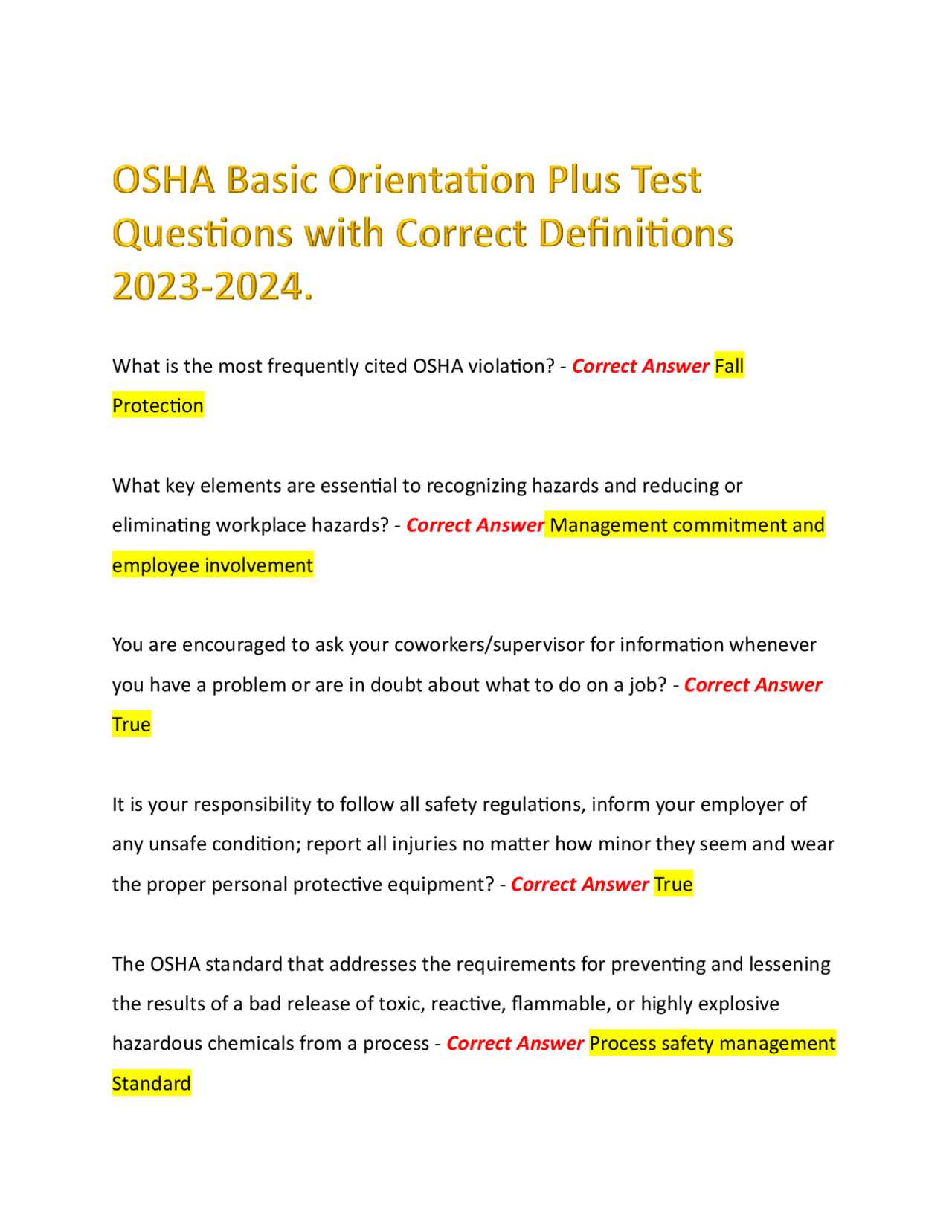 OSHA Basic Orientation Plus Test Questions with Correct Definitions 2023-2024.

What is the most frequently cited OSHA violation? - Correct Answer Fall Protection

What key elements are essential to recognizing hazards and reducing or eliminating workplace hazards? - Correct Answer Management commitment and employee involvement

You are encouraged to ask your coworkers/supervisor for information whenever you have a problem or are in doubt about what to do on a job? - Correct Answer True

It is your responsibility to follow all safety regulations, inform your employer of any unsafe condition; report all injuries no matter how minor they seem and wear the proper personal protective equipment? - Correct Answer True

The OSHA standard that addresses the requirements for preventing and lessening the results of a bad release of toxic, reactive, flammable, or highly explosive hazardous chemicals from a process - Correct Answer Process safety management Standard